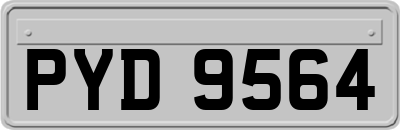 PYD 9564